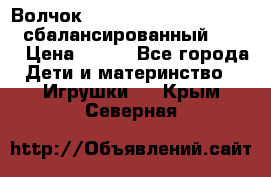 Волчок сбалансированный
Цена Все города
Дети и материнство
Игрушки Крым
Северная

http://Объявлений.сайт